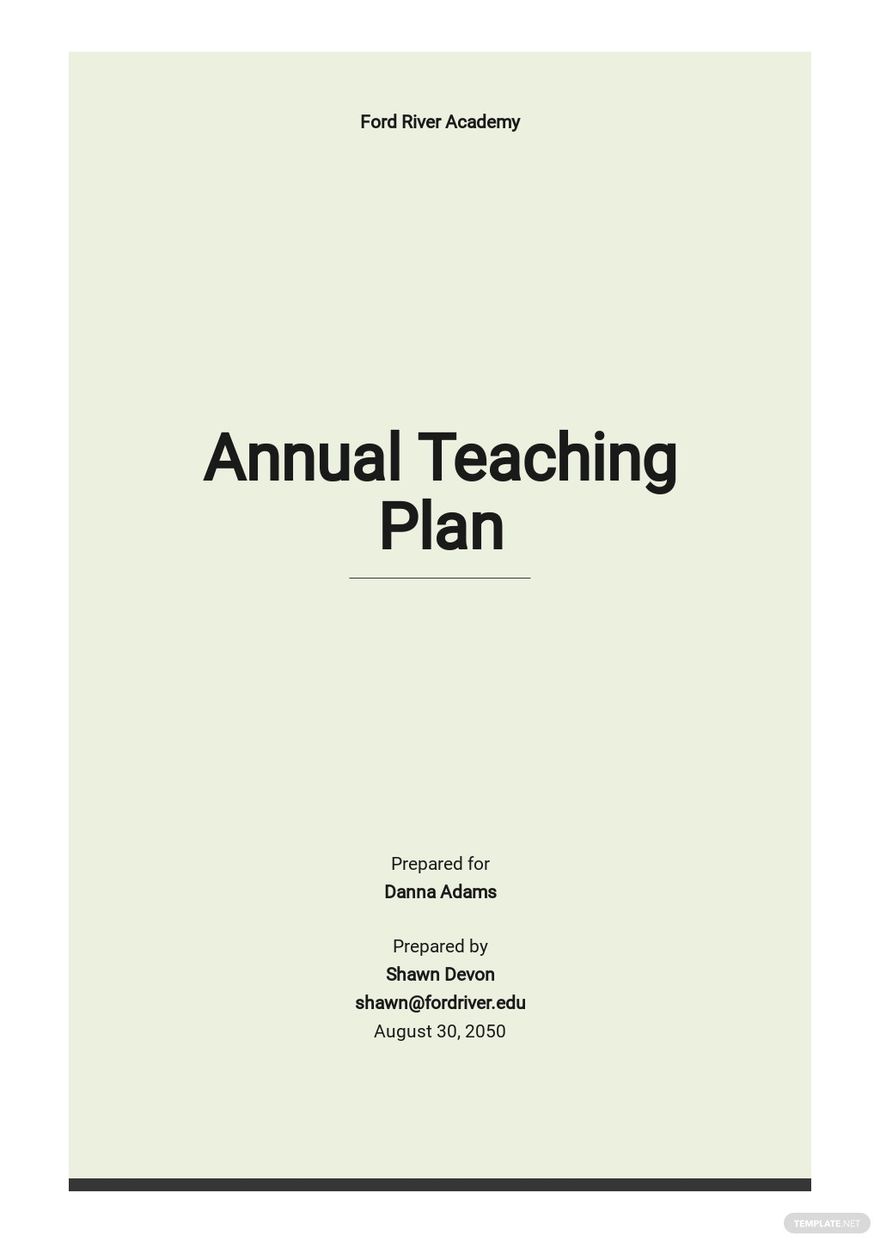 Ford River Academy

Annual Teaching Plan

Prepared for
Danna Adams

Prepared by
Shawn Devon
shawn@fordriver.edu
August 30, 2050

TEMPLATE.NET